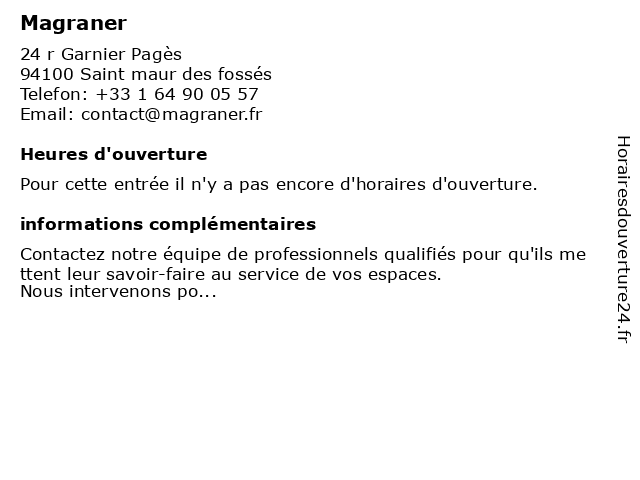 Magraner

24 r Garnier Pagès
94100 Saint maur des fossés
Telefon: +33 1 64 90 05 57
Email: contact@magraner.fr

Heures d'ouverture

Pour cette entrée il n'y a pas encore d'horaires d'ouverture.

informations complémentaires

Contactez notre équipe de professionnels qualifiés pour qu'ils me ttent leur savoir-faire au service de vos espaces.
Nous intervenons po...

Horairesdouverture24.fr